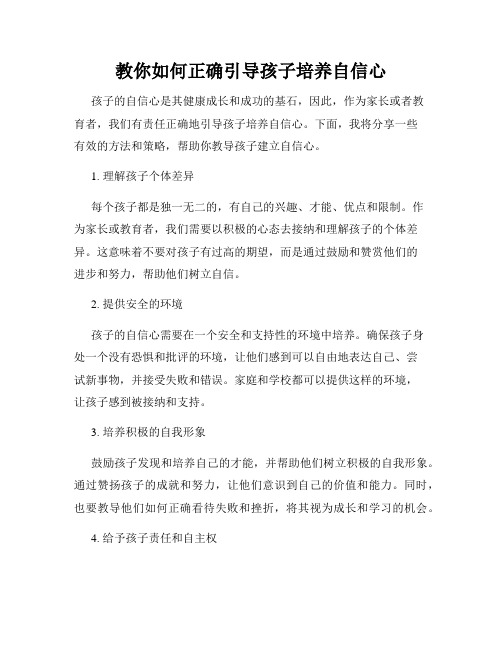 教你如何正确引导孩子培养自信心

孩子的自信心是其健康成长和成功的基石，因此，作为家长或者教育者，我们有责任正确地引导孩子培养自信心。下面，我将分享一些有效的方法和策略，帮助你教导孩子建立自信心。

1. 理解孩子个体差异

每个孩子都是独一无二的，有自己的兴趣、才能、优点和限制。作为家长或教育者，我们需要以积极的心态去接纳和理解孩子的个体差异。这意味着不要对孩子有过高的期望，而是通过鼓励和赞赏他们的进步和努力，帮助他们树立自信。

2. 提供安全的环境

孩子的自信心需要在一个安全和支持性的环境中培养。确保孩子身处一个没有恐惧和批评的环境，让他们感到可以自由地表达自己、尝试新事物，并接受失败和错误。家庭和学校都可以提供这样的环境，让孩子感到被接纳和支持。

3. 培养积极的自我形象

鼓励孩子发现和培养自己的才能，并帮助他们树立积极的自我形象。通过赞扬孩子的成就和努力，让他们意识到自己的价值和能力。同时，也要教导他们如何正确看待失败和挫折，将其视为成长和学习的机会。

4. 给予孩子责任和自主权